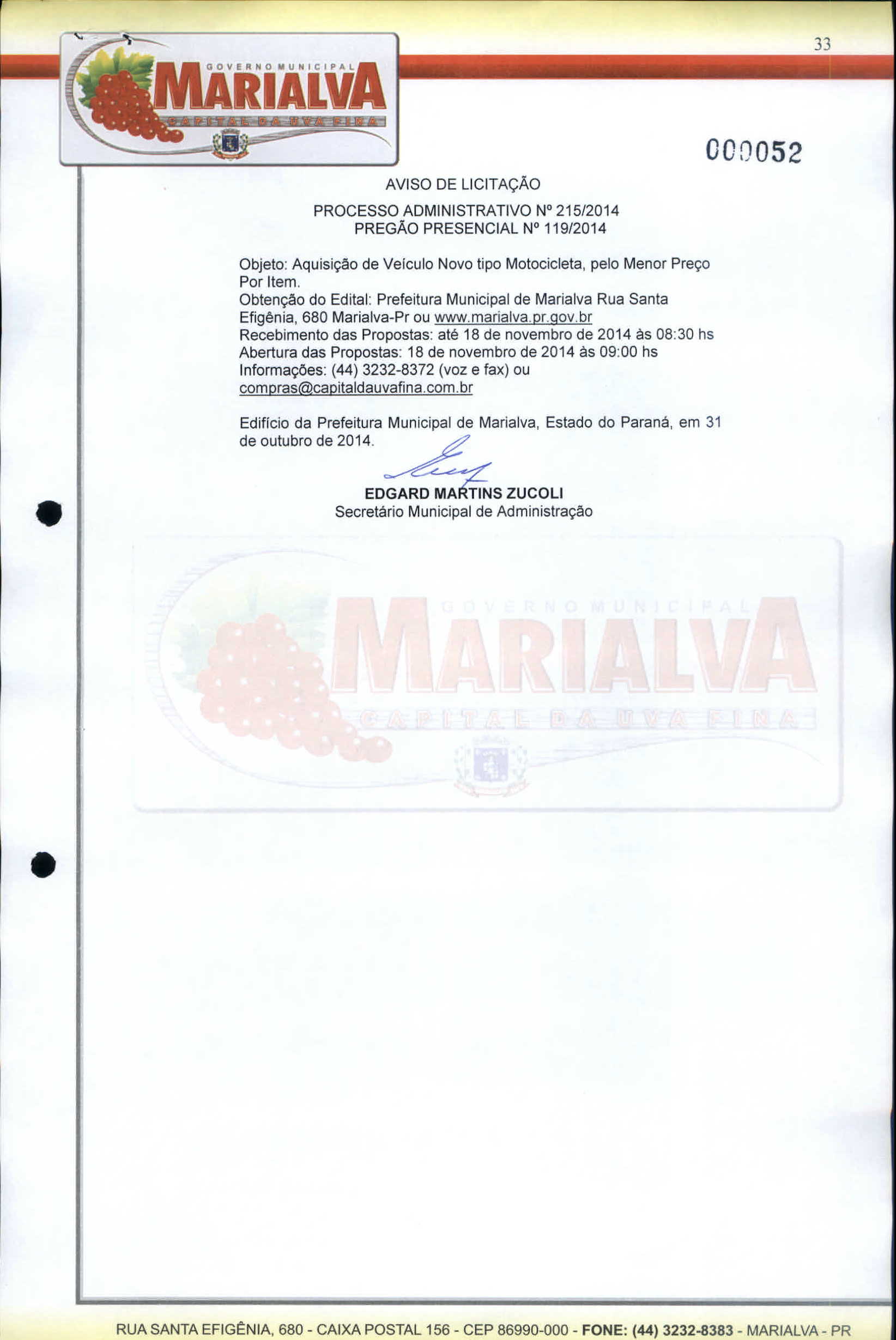 33

GOVERNO MUNICIPAL
MARIALVA
CAPITAL DA UVA FINA

000052

AVISO DE LICITAÇÃO

PROCESSO ADMINISTRATIVO Nº 215/2014
PREGÃO PRESENCIAL Nº 119/2014

Objeto: Aquisição de Veículo Novo tipo Motocicleta, pelo Menor Preço Por Item.
Obtenção do Edital: Prefeitura Municipal de Marialva Rua Santa Efigênia, 680 Marialva-Pr ou www.marialva.pr.gov.br
Recebimento das Propostas: até 18 de novembro de 2014 às 08:30 hs
Abertura das Propostas: 18 de novembro de 2014 às 09:00 hs
Informações: (44) 3232-8372 (voz e fax) ou compras@capitaldauvafina.com.br

Edifício da Prefeitura Municipal de Marialva, Estado do Paraná, em 31 de outubro de 2014.

EDGARD MARTINS ZUCOLI
Secretário Municipal de Administração

GOVERNO MUNICIPAL
MARIALVA
CAPITAL DA UVA FINA

RUA SANTA EFIGÊNIA, 680 - CAIXA POSTAL 156 - CEP 86990-000 - FONE: (44) 3232-8383 - MARIALVA - PR